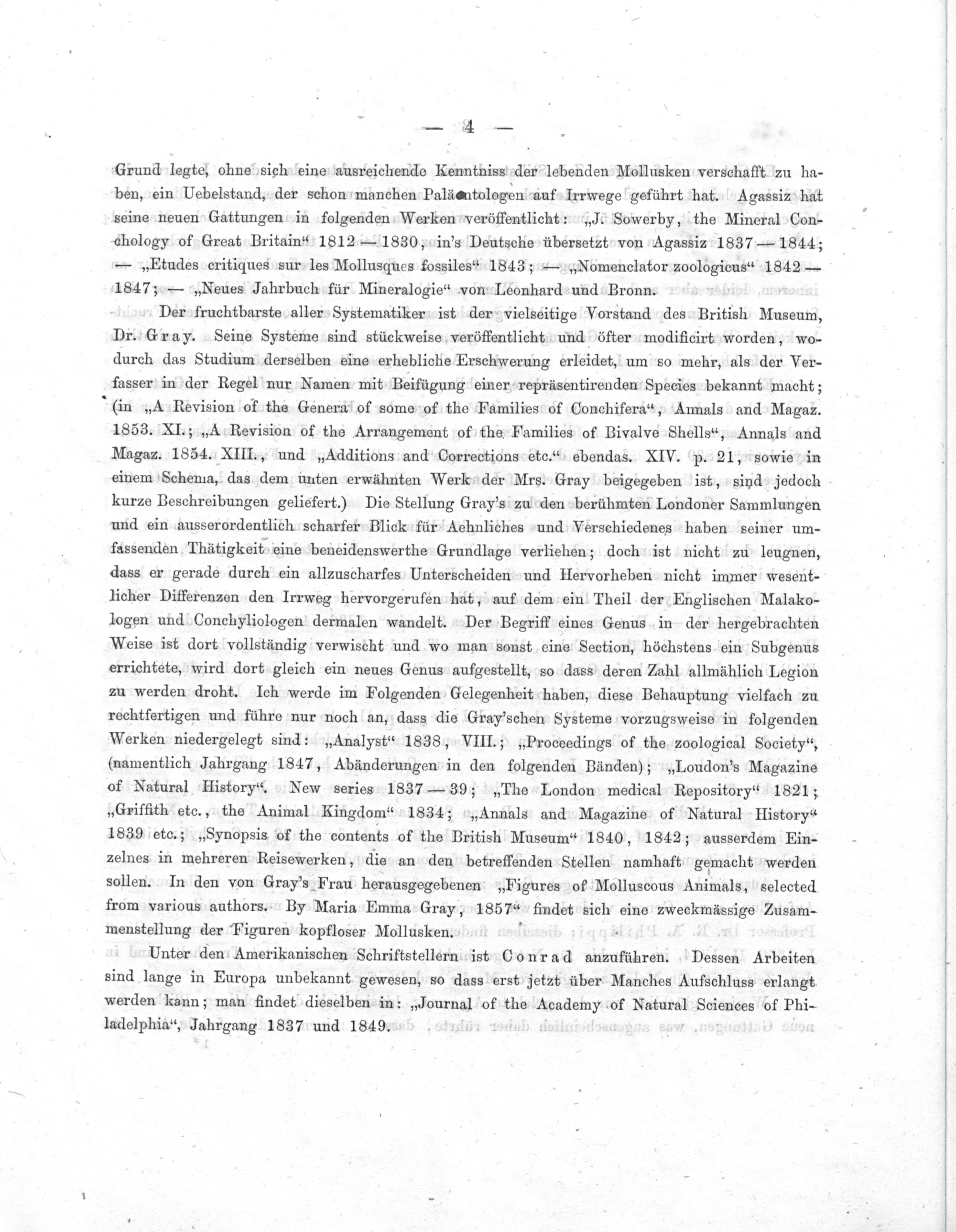 — 4 —

Grund legte, ohne sich eine ausreichende Kenntniss der lebenden Mollusken verschafft zu haben, ein Uebelstand, der schon manchen Paläontologen auf Irrwege geführt hat. Agassiz hat seine neuen Gattungen in folgenden Werken veröffentlicht: „J. Sowerby, the Mineral Conchology of Great Britain“ 1812 — 1830, in's Deutsche übersetzt von Agassiz 1837 — 1844; — „Etudes critiques sur les Mollusques fossiles“ 1843; — „Nomenclator zoologicus“ 1842 — 1847; — „Neues Jahrbuch für Mineralogie“ von Leonhard und Bronn.

Der fruchtbarste aller Systematiker ist der vielseitige Vorstand des British Museum, Dr. Gray. Seine Systeme sind stückweise veröffentlicht und öfter modificirt worden, wodurch das Studium derselben eine erhebliche Erschwerung erleidet, um so mehr, als der Verfasser in der Regel nur Namen mit Beifügung einer repräsentirenden Species bekannt macht; (in „A Revision of the Genera of some of the Families of Conchifera“, Annals and Magaz. 1853. XI.; „A Revision of the Arrangement of the Families of Bivalve Shells“, Annals and Magaz. 1854. XIII., und „Additions and Corrections etc.“ ebendas. XIV. p. 21, sowie in einem Schema, das dem unten erwähnten Werk der Mrs. Gray beigegeben ist, sind jedoch kurze Beschreibungen geliefert.) Die Stellung Gray's zu den berühmten Londoner Sammlungen und ein ausserordentlich scharfer Blick für Aehnliches und Verschiedenes haben seiner umfassenden Thätigkeit eine beneidenswerthe Grundlage verliehen; doch ist nicht zu leugnen, dass er gerade durch ein allzuscharfes Unterscheiden und Hervorheben nicht immer wesentlicher Differenzen den Irrweg hervorgerufen hat, auf dem ein Theil der Englischen Malakologen und Conchyliologen dermalen wandelt. Der Begriff eines Genus in der hergebrachten Weise ist dort vollständig verwischt und wo man sonst eine Section, höchstens ein Subgenus errichtete, wird dort gleich ein neues Genus aufgestellt, so dass deren Zahl allmählich Legion zu werden droht. Ich werde im Folgenden Gelegenheit haben, diese Behauptung vielfach zu rechtfertigen und führe nur noch an, dass die Gray'schen Systeme vorzugsweise in folgenden Werken niedergelegt sind: „Analyst“ 1838, VIII.; „Proceedings of the zoological Society“, (namentlich Jahrgang 1847, Abänderungen in den folgenden Bänden); „Loudon's Magazine of Natural History“. New series 1837 — 39; „The London medical Repository“ 1821; „Griffith etc., the Animal Kingdom“ 1834; „Annals and Magazine of Natural History“ 1839 etc.; „Synopsis of the contents of the British Museum“ 1840, 1842; ausserdem Einzelnes in mehreren Reisewerken, die an den betreffenden Stellen namhaft gemacht werden sollen. In den von Gray's Frau herausgegebenen „Figures of Molluscous Animals, selected from various authors. By Maria Emma Gray, 1857“ findet sich eine zweckmässige Zusammenstellung der Figuren kopfloser Mollusken.

Unter den Amerikanischen Schriftstellern ist Conrad anzuführen. Dessen Arbeiten sind lange in Europa unbekannt gewesen, so dass erst jetzt über Manches Aufschluss erlangt werden kann; man findet dieselben in: „Journal of the Academy of Natural Sciences of Philadelphia“, Jahrgang 1837 und 1849.